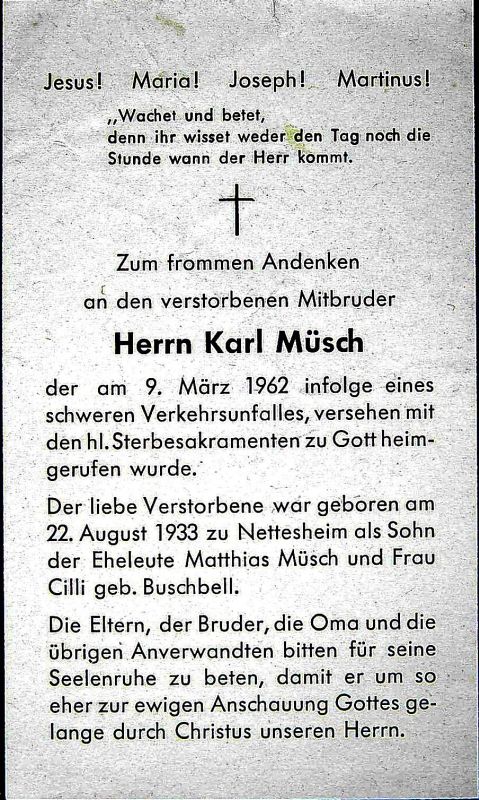 Jesus! Maria! Joseph! Martinus!

„Wachet und betet, denn ihr wisset weder den Tag noch die Stunde wann der Herr kommt.

Zum frommen Andenken an den verstorbenen Mitbruder

Herrn Karl Müsch

der am 9. März 1962 infolge eines schweren Verkehrsunfalles, versehen mit den hl. Sterbesakramenten zu Gott heimgerufen wurde.

Der liebe Verstorbene war geboren am 22. August 1933 zu Nettesheim als Sohn der Eheleute Matthias Müsch und Frau Cilli geb. Buschbell.

Die Eltern, der Bruder, die Oma und die übrigen Anverwandten bitten für seine Seelenruhe zu beten, damit er um so eher zur ewigen Anschauung Gottes gelange durch Christus unseren Herrn.